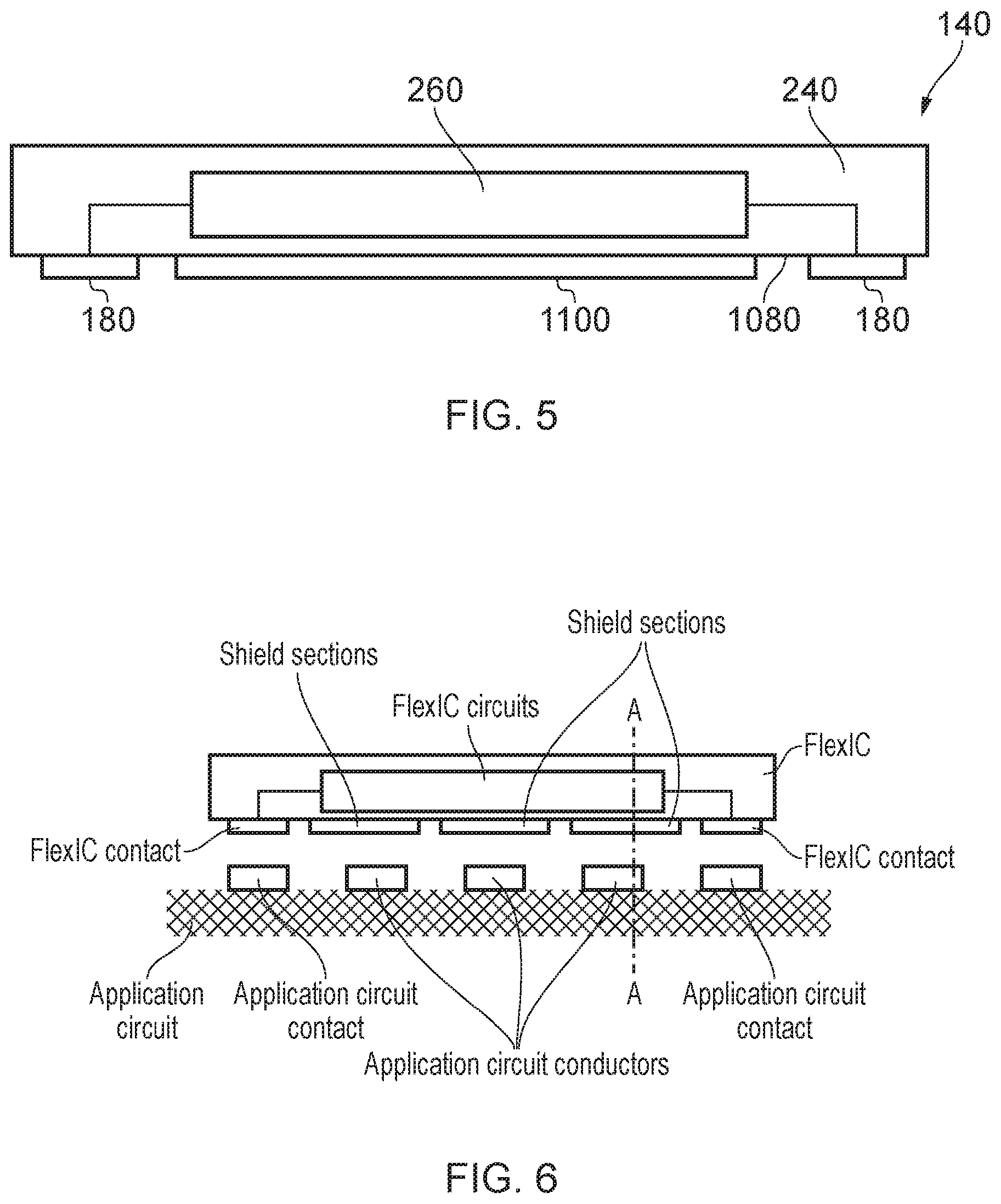 140

260

240

180

1100

1080

180

FIG. 5

Shield sections

Shield sections

FlexIC circuits

A

FlexIC

FlexIC contact

FlexIC contact

Application circuit

Application circuit contact

A

Application circuit contact

Application circuit conductors

FIG. 6